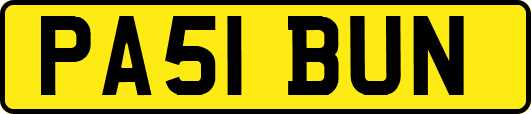 PA51 BUN